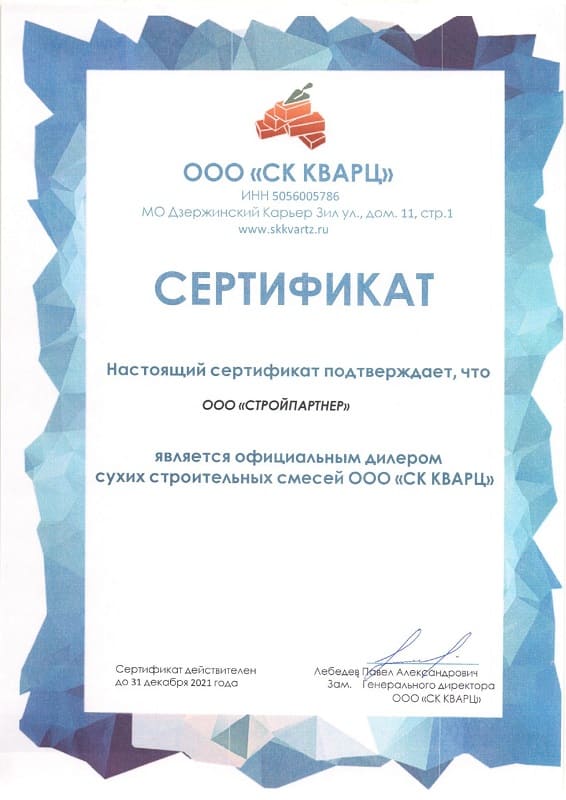 ООО «СК КВАРЦ»
ИНН 5056005786
МО Дзержинский Карьер Зил ул., дом. 11, стр.1
www.skkvartz.ru

СЕРТИФИКАТ

Настоящий сертификат подтверждает, что

ООО «СТРОЙПАРТНЕР»

является официальным дилером
сухих строительных смесей ООО «СК КВАРЦ»

Сертификат действителен
до 31 декабря 2021 года

Лебедев Павел Александрович
Зам. Генерального директора
ООО «СК КВАРЦ»